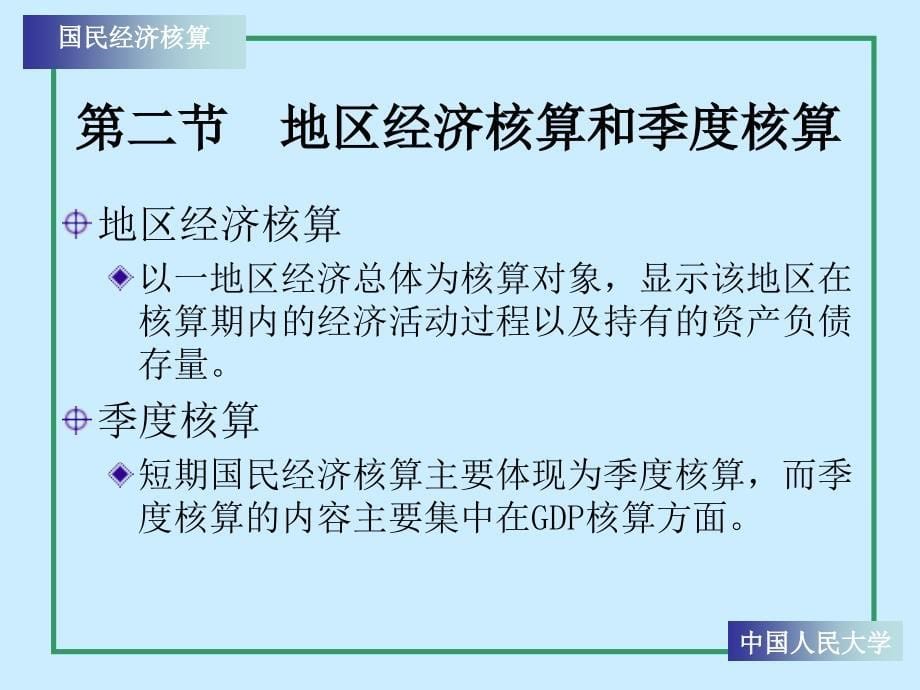 国民经济核算

第二节 地区经济核算和季度核算

地区经济核算

以一地区经济总体为核算对象，显示该地区在核算期内的经济活动过程以及持有的资产负债存量。

季度核算

短期国民经济核算主要体现为季度核算，而季度核算的内容主要集中在GDP核算方面。

中国人民大学